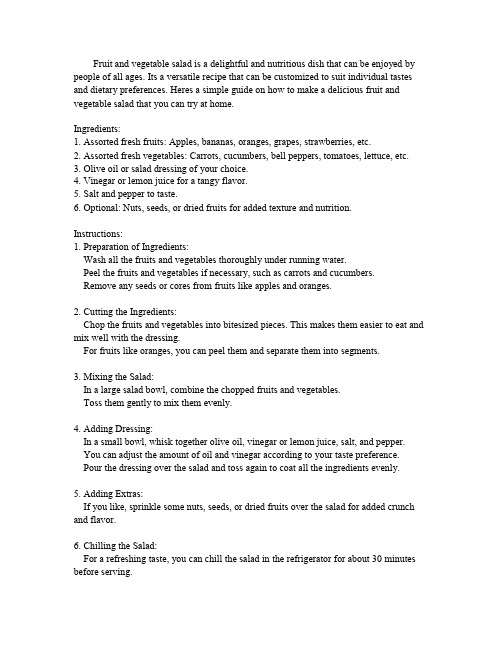 Fruit and vegetable salad is a delightful and nutritious dish that can be enjoyed by people of all ages. Its a versatile recipe that can be customized to suit individual tastes and dietary preferences. Heres a simple guide on how to make a delicious fruit and vegetable salad that you can try at home.

Ingredients:
1. Assorted fresh fruits: Apples, bananas, oranges, grapes, strawberries, etc.
2. Assorted fresh vegetables: Carrots, cucumbers, bell peppers, tomatoes, lettuce, etc.
3. Olive oil or salad dressing of your choice.
4. Vinegar or lemon juice for a tangy flavor.
5. Salt and pepper to taste.
6. Optional: Nuts, seeds, or dried fruits for added texture and nutrition.

Instructions:
1. Preparation of Ingredients:
Wash all the fruits and vegetables thoroughly under running water.
Peel the fruits and vegetables if necessary, such as carrots and cucumbers.
Remove any seeds or cores from fruits like apples and oranges.

2. Cutting the Ingredients:
Chop the fruits and vegetables into bitesized pieces. This makes them easier to eat and mix well with the dressing.
For fruits like oranges, you can peel them and separate them into segments.

3. Mixing the Salad:
In a large salad bowl, combine the chopped fruits and vegetables.
Toss them gently to mix them evenly.

4. Adding Dressing:
In a small bowl, whisk together olive oil, vinegar or lemon juice, salt, and pepper.
You can adjust the amount of oil and vinegar according to your taste preference.
Pour the dressing over the salad and toss again to coat all the ingredients evenly.

5. Adding Extras:
If you like, sprinkle some nuts, seeds, or dried fruits over the salad for added crunch and flavor.

6. Chilling the Salad:
For a refreshing taste, you can chill the salad in the refrigerator for about 30 minutes before serving.